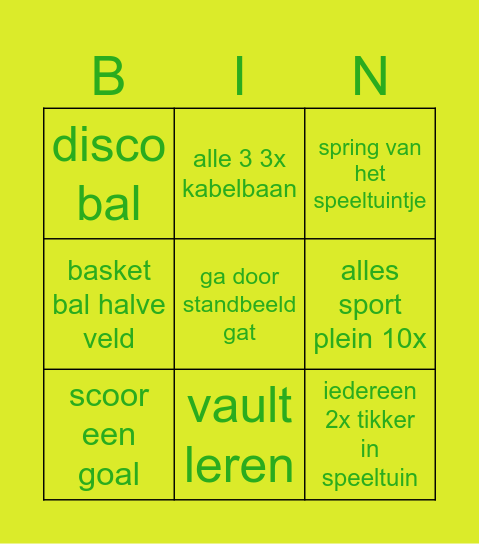 | B | I | N |
|---|---|---|
| disco bal | alle 3 3x kabelbaan | spring van het speeltuintje |
| basket bal halve veld | ga door standbeeld gat | alles sport plein 10x |
| scoor een goal | vault leren | iedereen 2x tikker in speeltuin |